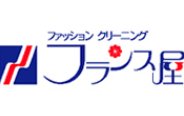 ファッション クリーニング
フランス屋